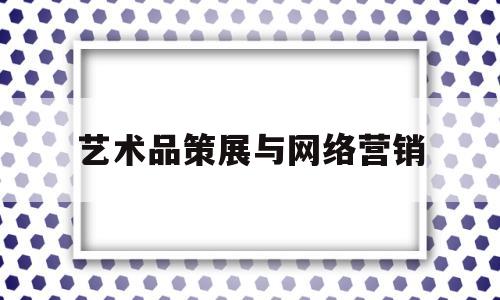 艺术品策展与网络营销